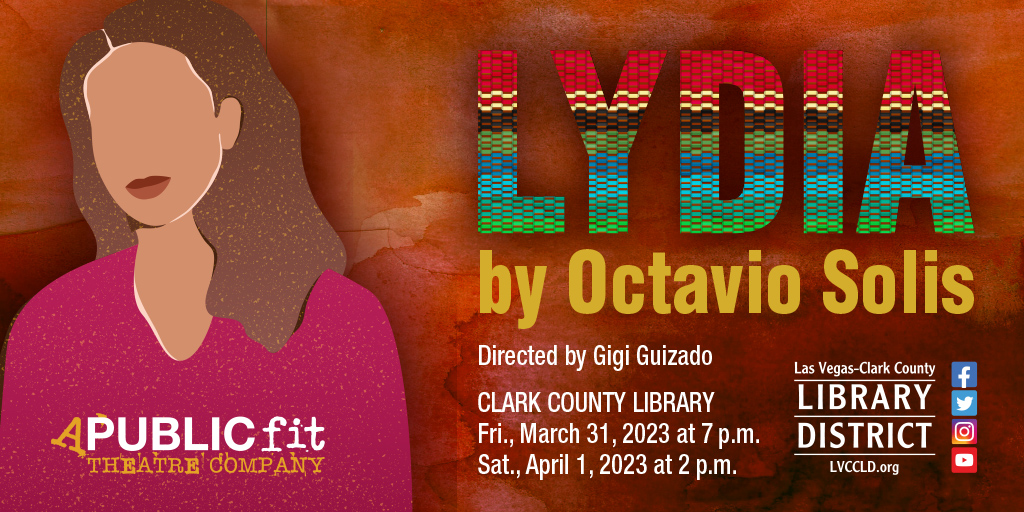 LYDIA
by Octavio Solis

Directed by Gigi Guizado

CLARK COUNTY LIBRARY
Fri., March 31, 2023 at 7 p.m.
Sat., April 1, 2023 at 2 p.m.

A PUBLIC fit
THEATRE COMPANY

Las Vegas-Clark County
LIBRARY
DISTRICT
LVCCLD.org